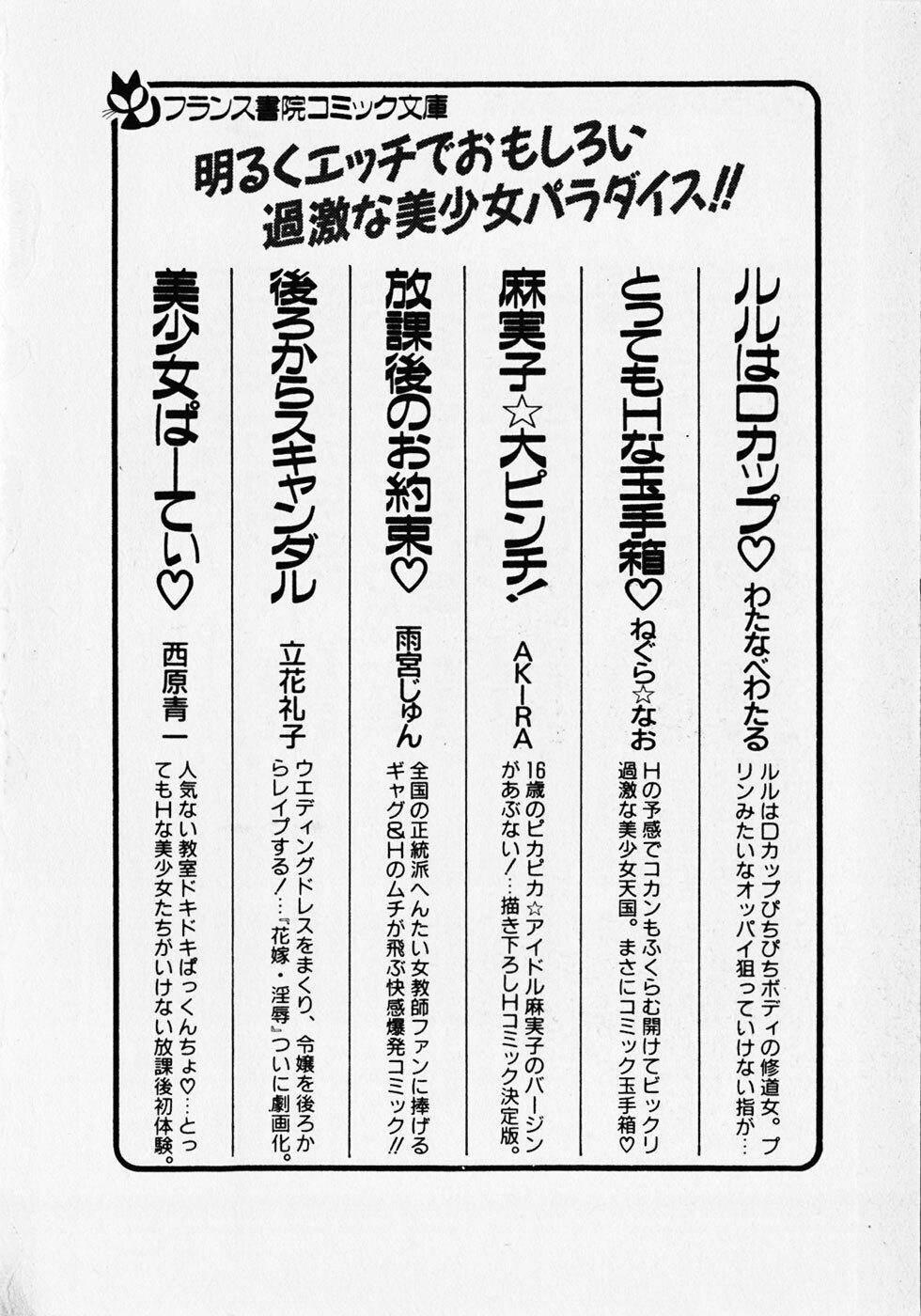 フランス書院コミック文庫

明るくエッチでおもしろい
過激な美少女パラダイス!!

ルルはDカップ♡
わたなべわたる
ルルはDカップぴちぴちボディの修道女。プリンみたいなオッパイ狙っていけない指が…

とってもHな玉手箱♡
ねぐら☆なお
Hの予感でコカンもふくらむ開けてビックリ過激な美少女天国。まさにコミック玉手箱♡

麻実子☆大ピンチ!
AKIRA
16歳のピカピカ☆アイドル麻実子のバージンがあぶない!…描き下ろしHコミック決定版。

放課後のお約束♡
雨宮じゅん
全国の正統派へんたい女教師ファンに捧げるギャグ&Hのムチが飛ぶ快感爆発コミック!!

後ろからスキャンダル
立花礼子
ウエディングドレスをまくり、令嬢を後ろからレイプする!…『花嫁・淫辱』ついに劇画化。

美少女ぱーてぃ♡
西原青一
人気ない教室ドキドキぱっくんちょ♡…とってもHな美少女たちがいけない放課後初体験。